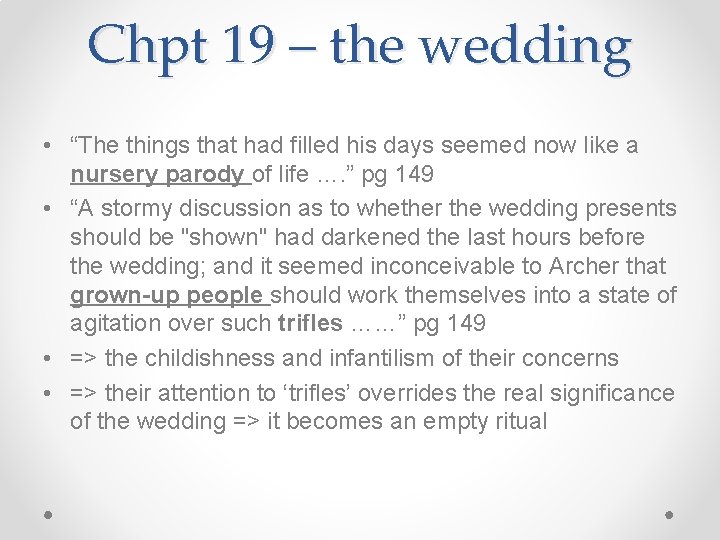 Chpt 19 – the wedding

• “The things that had filled his days seemed now like a nursery parody of life ….” pg 149

• “A stormy discussion as to whether the wedding presents should be "shown" had darkened the last hours before the wedding; and it seemed inconceivable to Archer that grown-up people should work themselves into a state of agitation over such trifles ……” pg 149

• => the childishness and infantilism of their concerns

• => their attention to ‘trifles’ overrides the real significance of the wedding => it becomes an empty ritual